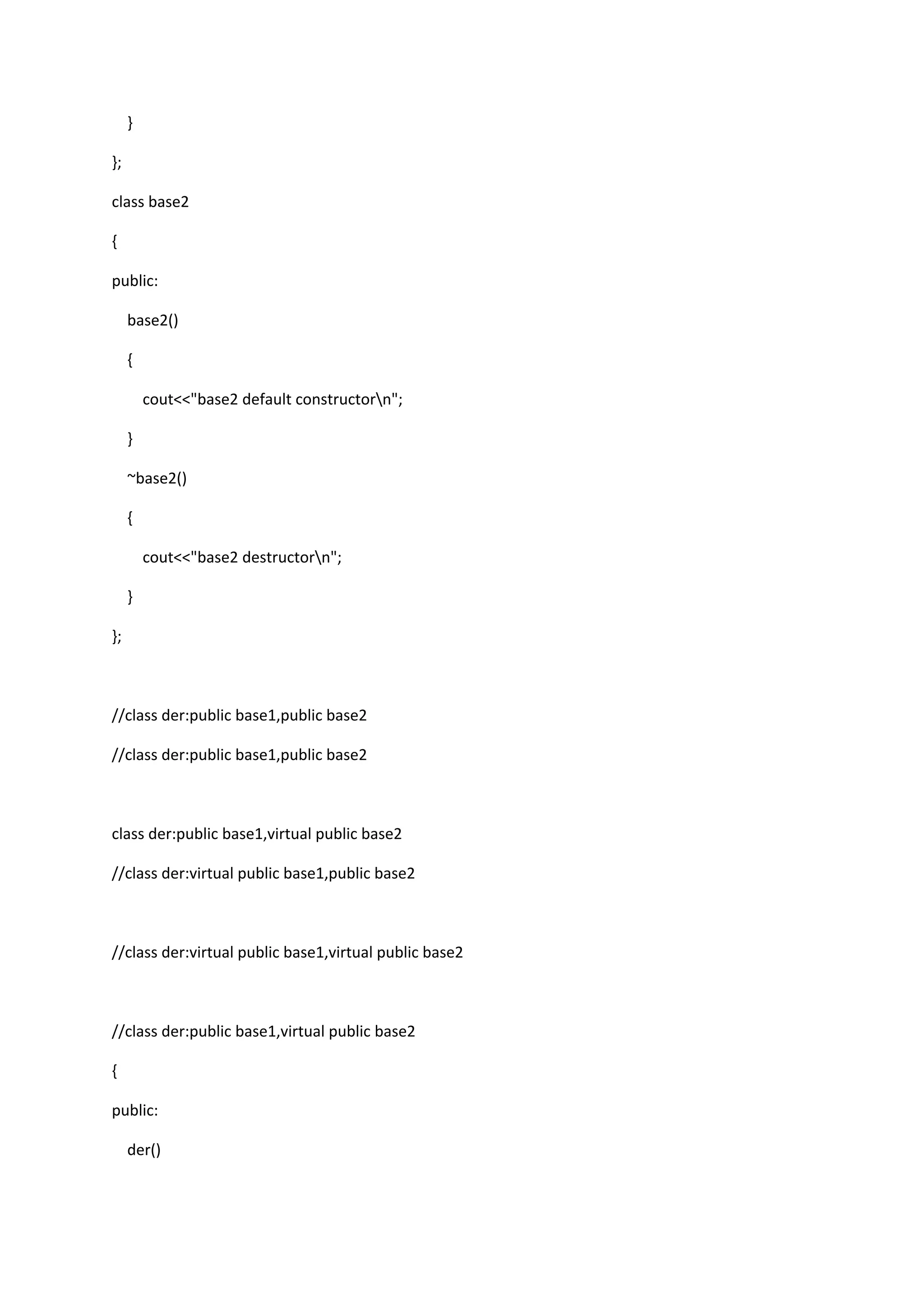 }

};

class base2

{

public:

base2()

{

cout<<"base2 default constructor\n";

}

~base2()

{

cout<<"base2 destructor\n";

}

};

//class der:public base1,public base2

//class der:public base1,public base2

class der:public base1,virtual public base2

//class der:virtual public base1,public base2

//class der:virtual public base1,virtual public base2

//class der:public base1,virtual public base2

{

public:

der()